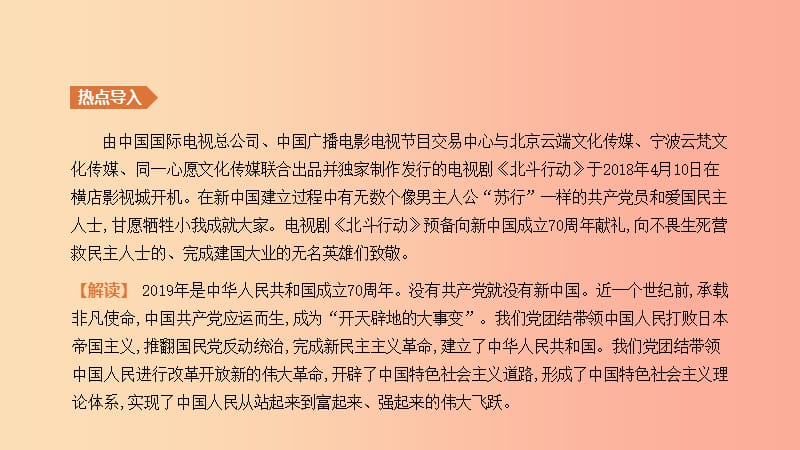 热点导入

由中国国际电视总公司、中国广播电影电视节目交易中心与北京云端文化传媒、宁波云梵文化传媒、同一心愿文化传媒联合出品并独家制作发行的电视剧《北斗行动》于2018年4月10日在横店影视城开机。在新中国建立过程中有无数个像男主人公“苏行”一样的共产党员和爱国民主人士，甘愿牺牲小我成就大家。电视剧《北斗行动》预备向新中国成立70周年献礼，向不畏生死营救民主人士的、完成建国大业的无名英雄们致敬。

【解读】 2019年是中华人民共和国成立70周年。没有共产党就没有新中国。近一个世纪前，承载非凡使命，中国共产党应运而生，成为“开天辟地的大事变”。我们党团结带领中国人民打败日本帝国主义，推翻国民党反动统治，完成新民主主义革命，建立了中华人民共和国。我们党团结带领中国人民进行改革开放新的伟大革命，开辟了中国特色社会主义道路，形成了中国特色社会主义理论体系，实现了中国人民从站起来到富起来、强起来的伟大飞跃。